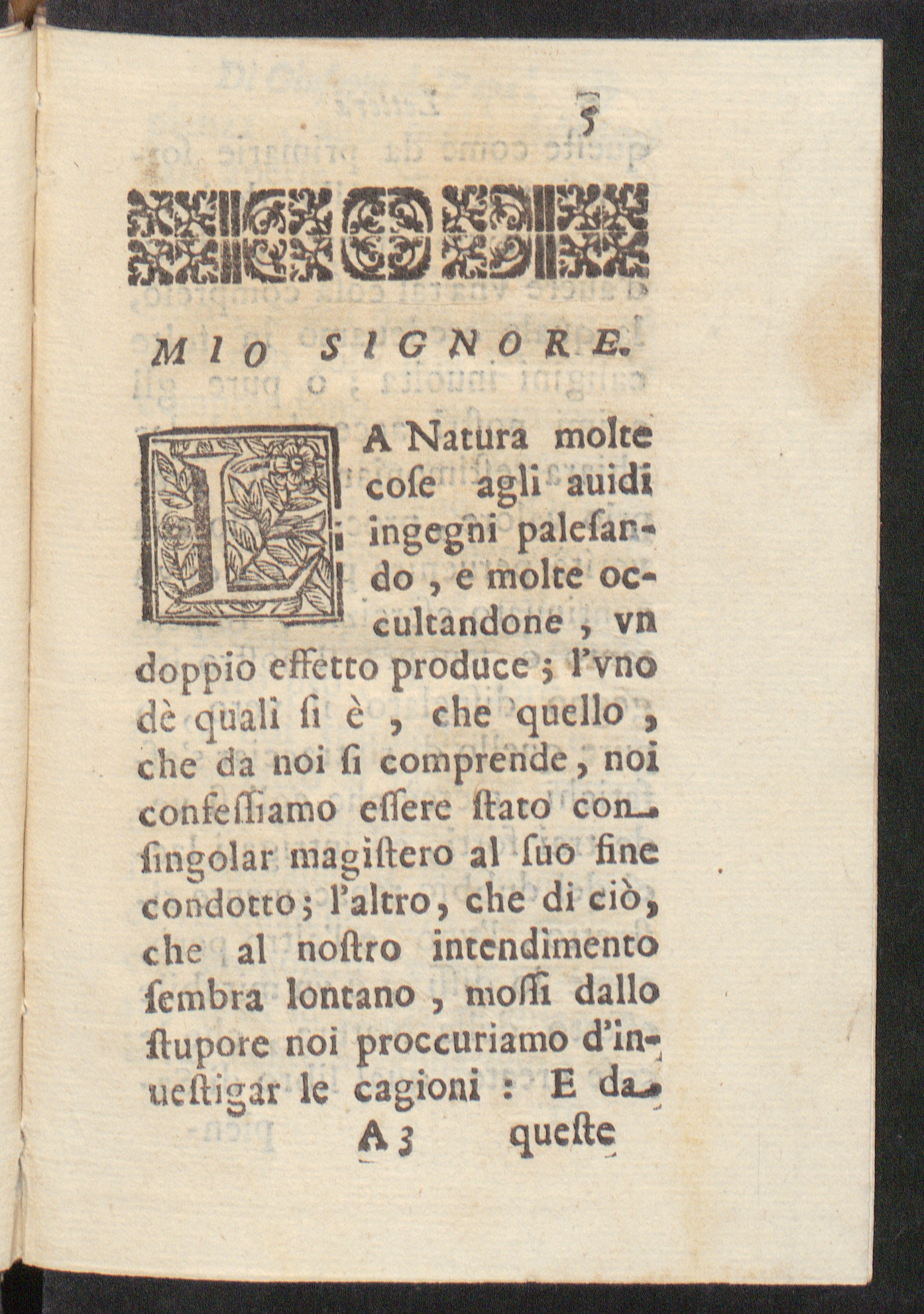 5

MIO SIGNORE.

LA Natura molte cose agli auidi ingegni palesando, e molte occultandone, vn doppio effetto produce; l'vno dè quali si è, che quello, che da noi si comprende, noi confessiamo essere stato con singolar magistero al suo fine condotto; l'altro, che di ciò, che al nostro intendimento sembra lontano, mossi dallo stupore noi proccuriamo d'inuestigar le cagioni: E da

A 3 queste